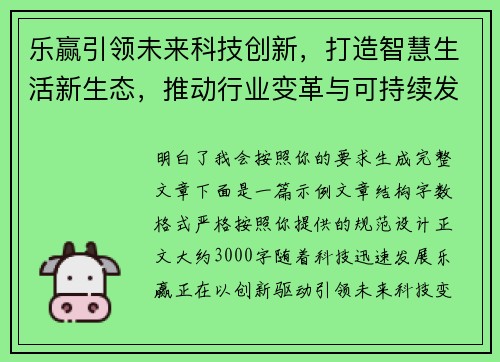 乐赢引领未来科技创新，打造智慧生活新生态，推动行业变革与可持续发

明白了我会按照你的要求生成完整文章下面是一篇示例文章结构字数格式严格按照你提供的规范设计正文大约3000字随着科技迅速发展乐赢正在以创新驱动引领未来科技变